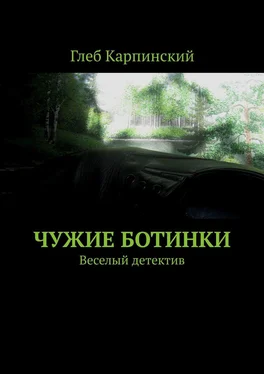 Глеб Карпинский

ЧУЖИЕ БОТИНКИ
Веселый детектив